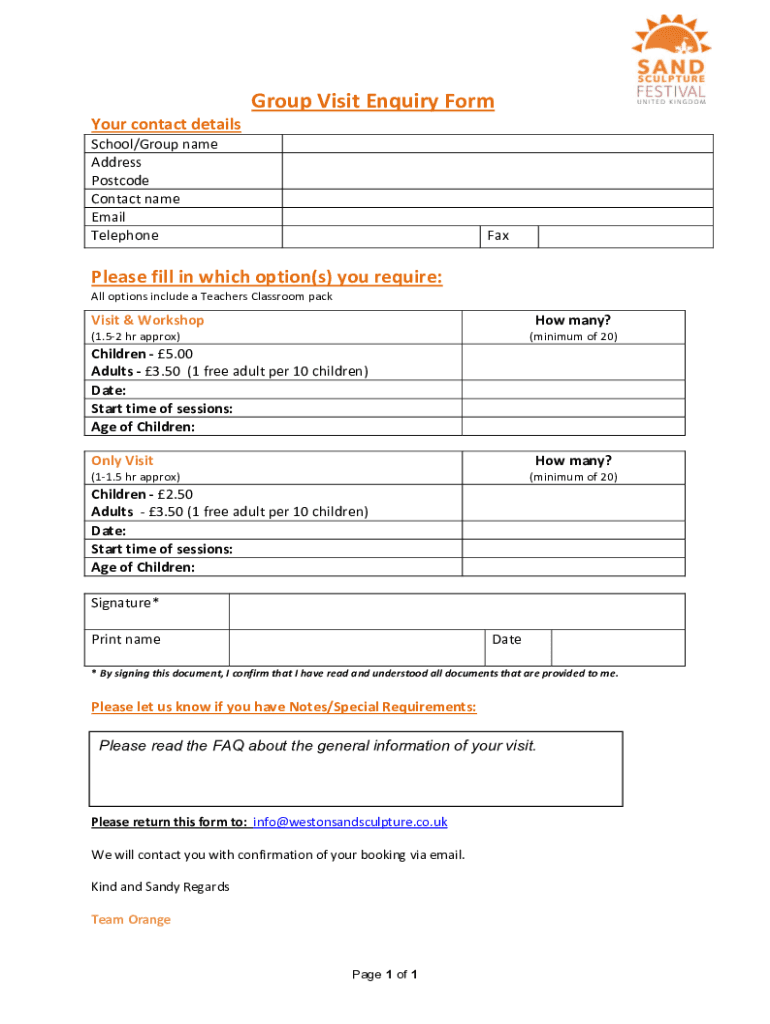 SAND SCULPTURE FESTIVAL UNITED KINGDOM

Group Visit Enquiry Form

Your contact details

| School/Group name | | | |
|---|---|---|---|
| Address | | | |
| Postcode | | | |
| Contact name | | | |
| Email | | | |
| Telephone | | Fax | |

Please fill in which option(s) you require:

All options include a Teachers Classroom pack

| Visit & Workshop (1.5-2 hr approx) | How many? (minimum of 20) |
|---|---|
| Children - £5.00 | |
| Adults - £3.50 (1 free adult per 10 children) | |
| Date: | |
| Start time of sessions: | |
| Age of Children: | |

| Only Visit (1-1.5 hr approx) | How many? (minimum of 20) |
|---|---|
| Children - £2.50 | |
| Adults - £3.50 (1 free adult per 10 children) | |
| Date: | |
| Start time of sessions: | |
| Age of Children: | |

| Signature* | | | |
|---|---|---|---|
| Print name | | Date | |

* By signing this document, I confirm that I have read and understood all documents that are provided to me.

Please let us know if you have Notes/Special Requirements:

Please read the FAQ about the general information of your visit.

Please return this form to: info@westonsandsculpture.co.uk

We will contact you with confirmation of your booking via email.

Kind and Sandy Regards

Team Orange

Page 1 of 1